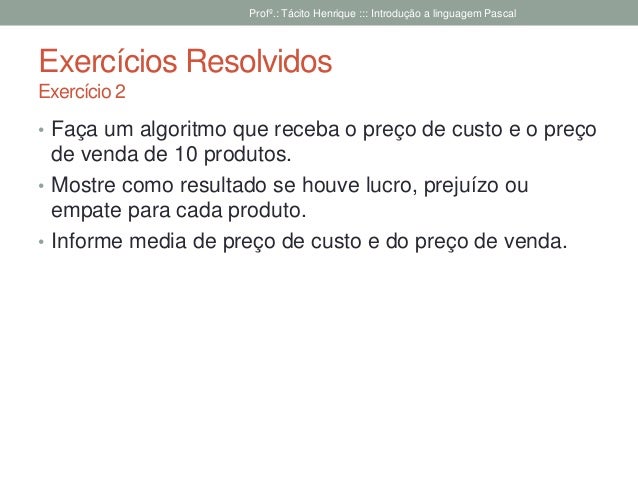 Profº.: Tácito Henrique ::: Introdução a linguagem Pascal

Exercícios Resolvidos
Exercício 2

• Faça um algoritmo que receba o preço de custo e o preço de venda de 10 produtos.
• Mostre como resultado se houve lucro, prejuízo ou empate para cada produto.
• Informe media de preço de custo e do preço de venda.